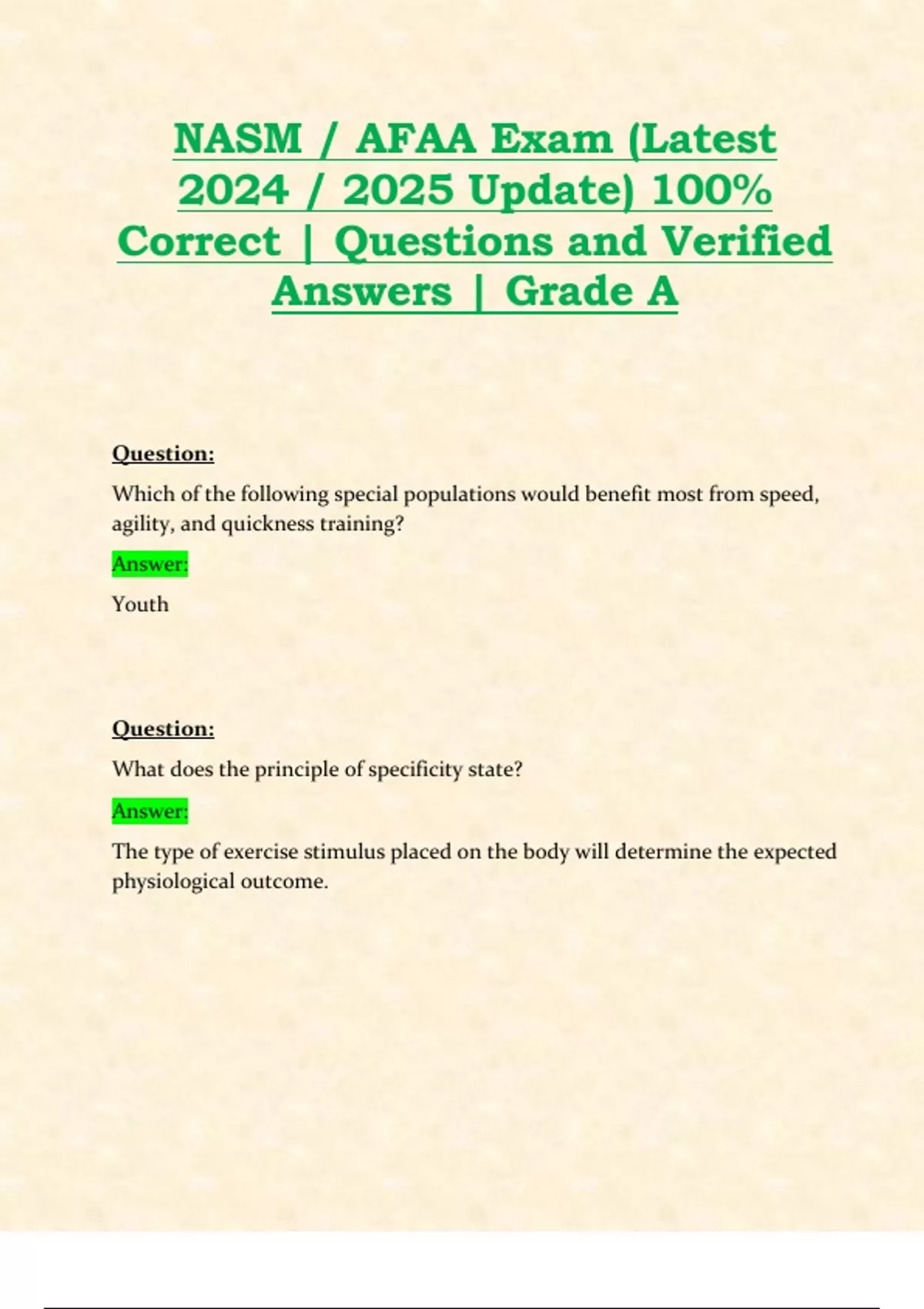 NASM / AFAA Exam (Latest 2024 / 2025 Update) 100% Correct | Questions and Verified Answers | Grade A

Question:

Which of the following special populations would benefit most from speed, agility, and quickness training?

Answer:

Youth

Question:

What does the principle of specificity state?

Answer:

The type of exercise stimulus placed on the body will determine the expected physiological outcome.